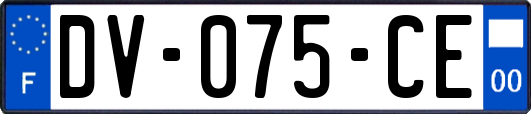 F

DV-075-CE

00